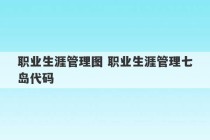 职业生涯管理图 职业生涯管理七岛代码